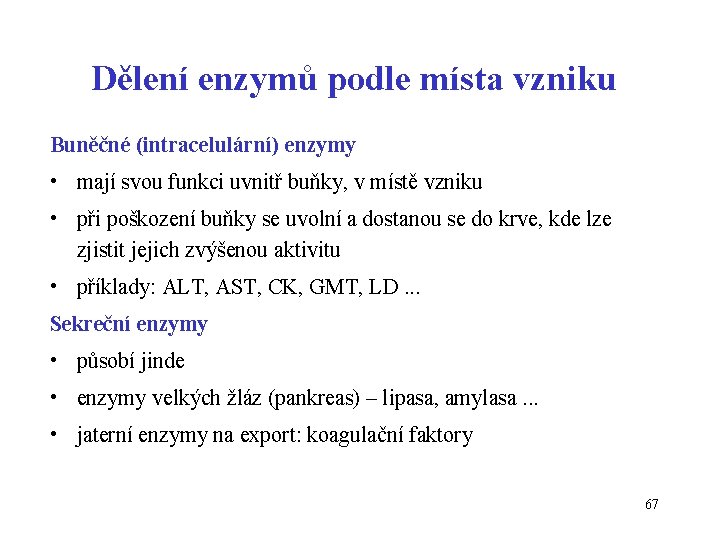 Dělení enzymů podle místa vzniku

Buněčné (intracelulární) enzymy

• mají svou funkci uvnitř buňky, v místě vzniku
• při poškození buňky se uvolní a dostanou se do krve, kde lze zjistit jejich zvýšenou aktivitu
• příklady: ALT, AST, CK, GMT, LD ...

Sekreční enzymy

• působí jinde
• enzymy velkých žláz (pankreas) – lipasa, amylasa ...
• jaterní enzymy na export: koagulační faktory

67